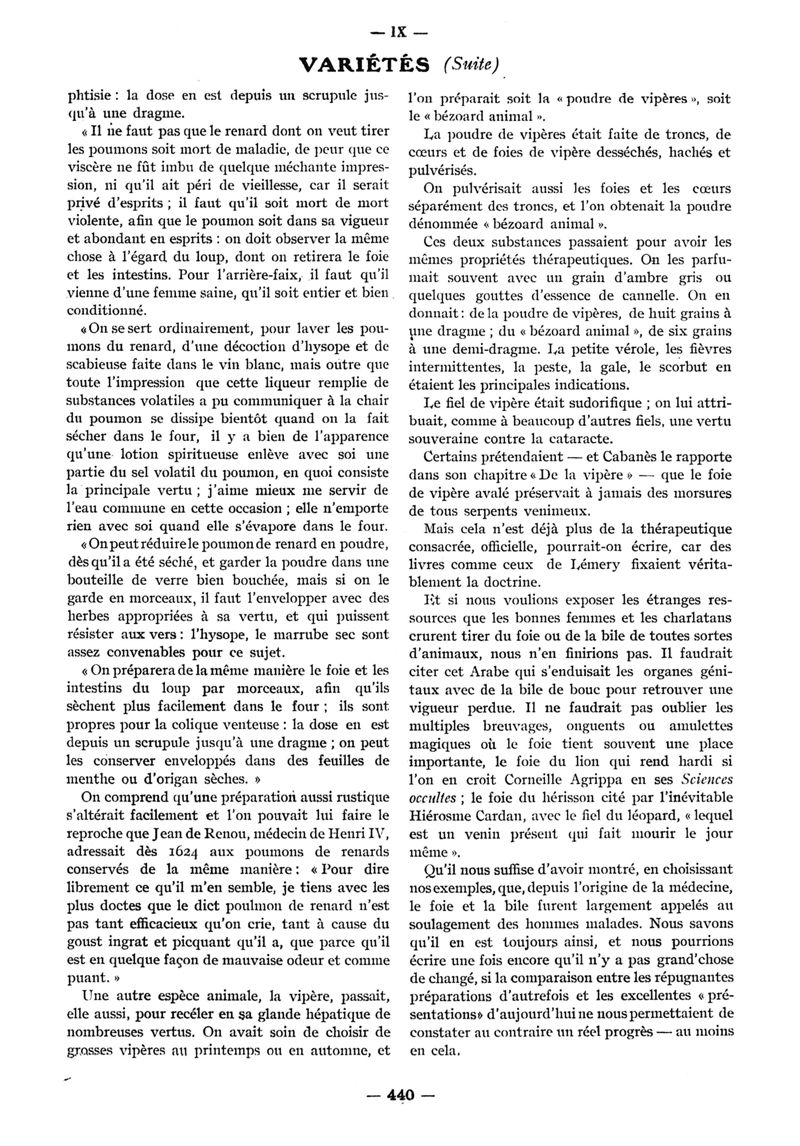 — IX —

VARIÉTÉS (Suite)

phtisie : la dose en est depuis un scrupule jusqu'à une dragme.

« Il ne faut pas que le renard dont on veut tirer les poumons soit mort de maladie, de peur que ce viscère ne fût imbu de quelque méchante impression, ni qu'il ait péri de vieillesse, car il serait privé d'esprits ; il faut qu'il soit mort de mort violente, afin que le poumon soit dans sa vigueur et abondant en esprits : on doit observer la même chose à l'égard du loup, dont on retirera le foie et les intestins. Pour l'arrière-faix, il faut qu'il vienne d'une femme saine, qu'il soit entier et bien conditionné.

« On se sert ordinairement, pour laver les poumons du renard, d'une décoction d'hysope et de scabieuse faite dans le vin blanc, mais outre que toute l'impression que cette liqueur remplie de substances volatiles a pu communiquer à la chair du poumon se dissipe bientôt quand on la fait sécher dans le four, il y a bien de l'apparence qu'une lotion spiritueuse enlève avec soi une partie du sel volatil du poumon, en quoi consiste la principale vertu ; j'aime mieux me servir de l'eau commune en cette occasion ; elle n'emporte rien avec soi quand elle s'évapore dans le four.

« On peut réduire le poumon de renard en poudre, dès qu'il a été séché, et garder la poudre dans une bouteille de verre bien bouchée, mais si on le garde en morceaux, il faut l'envelopper avec des herbes appropriées à sa vertu, et qui puissent résister aux vers : l'hysope, le marrube sec sont assez convenables pour ce sujet.

« On préparera de la même manière le foie et les intestins du loup par morceaux, afin qu'ils sèchent plus facilement dans le four ; ils sont propres pour la colique venteuse : la dose en est depuis un scrupule jusqu'à une dragme ; on peut les conserver enveloppés dans des feuilles de menthe ou d'origan sèches. »

On comprend qu'une préparation aussi rustique s'altérait facilement et l'on pouvait lui faire le reproche que Jean de Renou, médecin de Henri IV, adressait dès 1624 aux poumons de renards conservés de la même manière : « Pour dire librement ce qu'il m'en semble, je tiens avec les plus doctes que le dict poulmon de renard n'est pas tant efficacieux qu'on crie, tant à cause du goust ingrat et picquant qu'il a, que parce qu'il est en quelque façon de mauvaise odeur et comme puant. »

Une autre espèce animale, la vipère, passait, elle aussi, pour recéler en sa glande hépatique de nombreuses vertus. On avait soin de choisir de grosses vipères au printemps ou en automne, et l'on préparait soit la « poudre de vipères », soit le « bézoard animal ».

La poudre de vipères était faite de troncs, de cœurs et de foies de vipère desséchés, hachés et pulvérisés.

On pulvérisait aussi les foies et les cœurs séparément des troncs, et l'on obtenait la poudre dénommée « bézoard animal ».

Ces deux substances passaient pour avoir les mêmes propriétés thérapeutiques. On les parfumait souvent avec un grain d'ambre gris ou quelques gouttes d'essence de cannelle. On en donnait : de la poudre de vipères, de huit grains à une dragme ; du « bézoard animal », de six grains à une demi-dragme. La petite vérole, les fièvres intermittentes, la peste, la gale, le scorbut en étaient les principales indications.

Le fiel de vipère était sudorifique ; on lui attribuait, comme à beaucoup d'autres fiels, une vertu souveraine contre la cataracte.

Certains prétendaient — et Cabanès le rapporte dans son chapitre « De la vipère » — que le foie de vipère avalé préservait à jamais des morsures de tous serpents venimeux.

Mais cela n'est déjà plus de la thérapeutique consacrée, officielle, pourrait-on écrire, car des livres comme ceux de Lémery fixaient véritablement la doctrine.

Et si nous voulions exposer les étranges ressources que les bonnes femmes et les charlatans crurent tirer du foie ou de la bile de toutes sortes d'animaux, nous n'en finirions pas. Il faudrait citer cet Arabe qui s'enduisait les organes génitaux avec de la bile de bouc pour retrouver une vigueur perdue. Il ne faudrait pas oublier les multiples breuvages, onguents ou amulettes magiques où le foie tient souvent une place importante, le foie du lion qui rend hardi si l'on en croit Corneille Agrippa en ses Sciences occultes ; le foie du hérisson cité par l'inévitable Hiérosme Cardan, avec le fiel du léopard, « lequel est un venin présent qui fait mourir le jour même ».

Qu'il nous suffise d'avoir montré, en choisissant nos exemples, que, depuis l'origine de la médecine, le foie et la bile furent largement appelés au soulagement des hommes malades. Nous savons qu'il en est toujours ainsi, et nous pourrions écrire une fois encore qu'il n'y a pas grand'chose de changé, si la comparaison entre les répugnantes préparations d'autrefois et les excellentes « présentations » d'aujourd'hui ne nous permettaient de constater au contraire un réel progrès — au moins en cela.

— 440 —